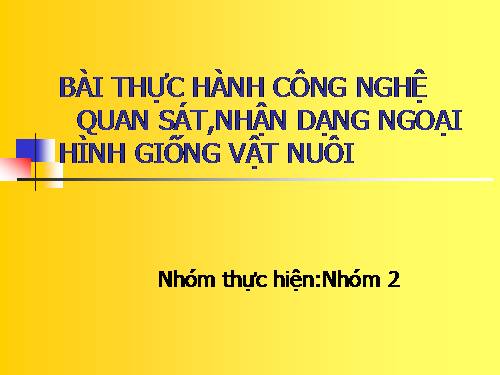 BÀI THỰC HÀNH CÔNG NGHỆ QUAN SÁT,NHẬN DẠNG NGOẠI HÌNH GIỐNG VẬT NUÔI

Nhóm thực hiện:Nhóm 2